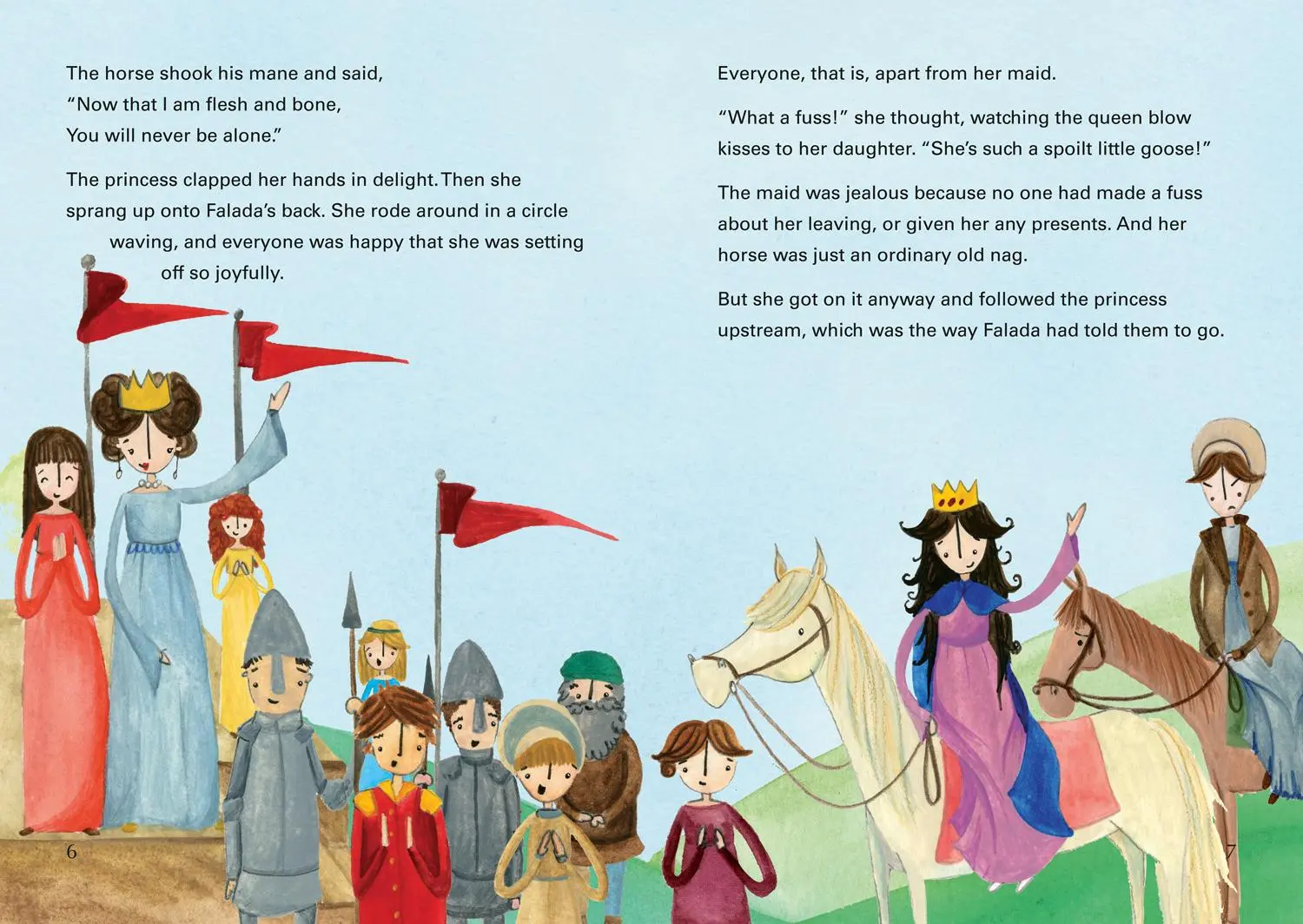 The horse shook his mane and said,
"Now that I am flesh and bone,
You will never be alone."

The princess clapped her hands in delight. Then she sprang up onto Falada's back. She rode around in a circle waving, and everyone was happy that she was setting off so joyfully.

6

Everyone, that is, apart from her maid.

"What a fuss!" she thought, watching the queen blow kisses to her daughter. "She's such a spoilt little goose!"

The maid was jealous because no one had made a fuss about her leaving, or given her any presents. And her horse was just an ordinary old nag.

But she got on it anyway and followed the princess upstream, which was the way Falada had told them to go.

7